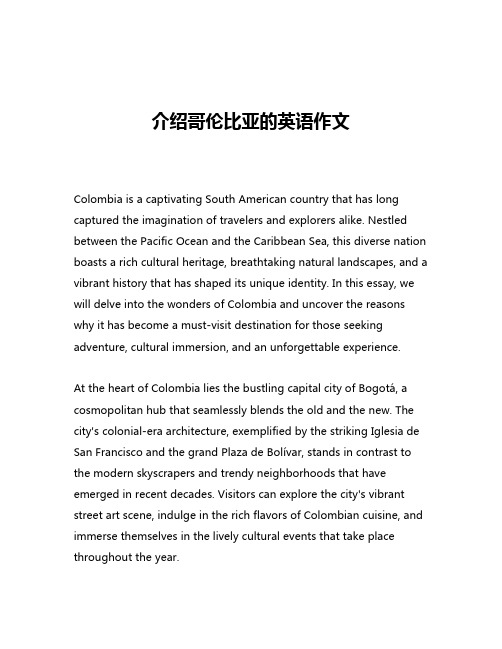 介绍哥伦比亚的英语作文

Colombia is a captivating South American country that has long captured the imagination of travelers and explorers alike. Nestled between the Pacific Ocean and the Caribbean Sea, this diverse nation boasts a rich cultural heritage, breathtaking natural landscapes, and a vibrant history that has shaped its unique identity. In this essay, we will delve into the wonders of Colombia and uncover the reasons why it has become a must-visit destination for those seeking adventure, cultural immersion, and an unforgettable experience.

At the heart of Colombia lies the bustling capital city of Bogotá, a cosmopolitan hub that seamlessly blends the old and the new. The city's colonial-era architecture, exemplified by the striking Iglesia de San Francisco and the grand Plaza de Bolívar, stands in contrast to the modern skyscrapers and trendy neighborhoods that have emerged in recent decades. Visitors can explore the city's vibrant street art scene, indulge in the rich flavors of Colombian cuisine, and immerse themselves in the lively cultural events that take place throughout the year.